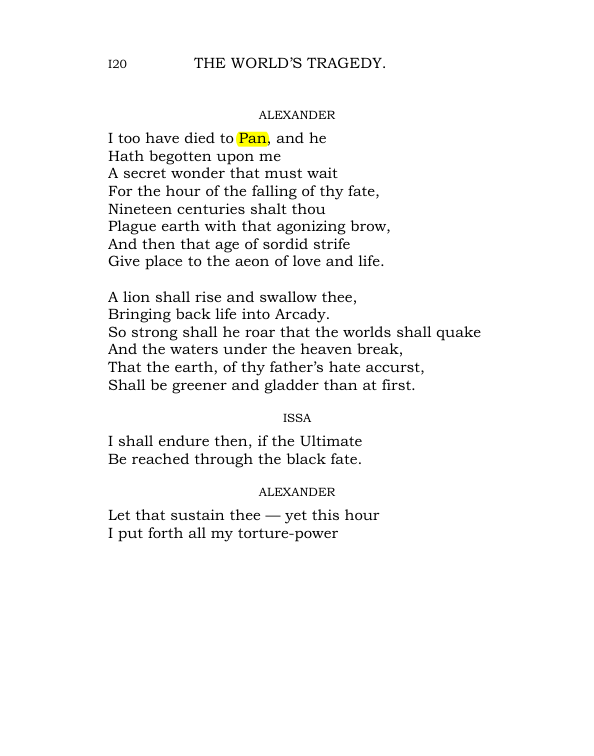 I20 THE WORLD'S TRAGEDY.

ALEXANDER

I too have died to Pan, and he
Hath begotten upon me
A secret wonder that must wait
For the hour of the falling of thy fate,
Nineteen centuries shalt thou
Plague earth with that agonizing brow,
And then that age of sordid strife
Give place to the aeon of love and life.

A lion shall rise and swallow thee,
Bringing back life into Arcady.
So strong shall he roar that the worlds shall quake
And the waters under the heaven break,
That the earth, of thy father's hate accurst,
Shall be greener and gladder than at first.

ISSA

I shall endure then, if the Ultimate
Be reached through the black fate.

ALEXANDER

Let that sustain thee — yet this hour
I put forth all my torture-power